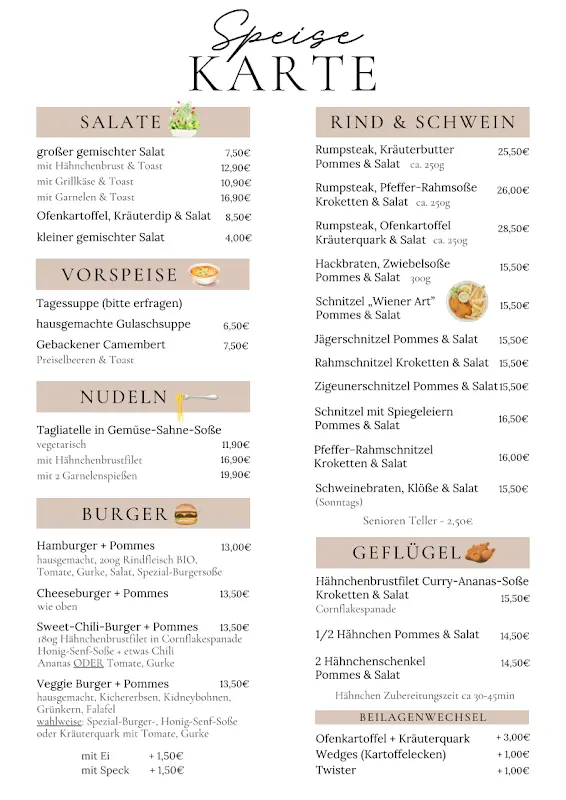 Speise
KARTE

SALATE

großer gemischter Salat 7,50€
mit Hähnchenbrust & Toast 12,90€
mit Grillkäse & Toast 10,90€
mit Garnelen & Toast 16,90€
Ofenkartoffel, Kräuterdip & Salat 8,50€
kleiner gemischter Salat 4,00€

VORSPEISE

Tagessuppe (bitte erfragen)
hausgemachte Gulaschsuppe 6,50€
Gebackener Camembert 7,50€
Preiselbeeren & Toast

NUDELN

Tagliatelle in Gemüse-Sahne-Soße
vegetarisch 11,90€
mit Hähnchenbrustfilet 16,90€
mit 2 Garnelenspießen 19,90€

BURGER

Hamburger + Pommes 13,00€
hausgemacht, 200g Rindfleisch BIO, Tomate, Gurke, Salat, Spezial-Burgersoße

Cheeseburger + Pommes 13,50€
wie oben

Sweet-Chili-Burger + Pommes 13,50€
180g Hähnchenbrustfilet in Cornflakespanade Honig-Senf-Soße + etwas Chili Ananas ODER Tomate, Gurke

Veggie Burger + Pommes 13,50€
hausgemacht, Kichererbsen, Kidneybohnen, Grünkern, Falafel
wahlweise: Spezial-Burger-, Honig-Senf-Soße oder Kräuterquark mit Tomate, Gurke

mit Ei + 1,50€
mit Speck + 1,50€

RIND & SCHWEIN

Rumpsteak, Kräuterbutter Pommes & Salat ca. 250g 25,50€
Rumpsteak, Pfeffer-Rahmsoße Kroketten & Salat ca. 250g 26,00€
Rumpsteak, Ofenkartoffel Kräuterquark & Salat ca. 250g 28,50€
Hackbraten, Zwiebelsoße Pommes & Salat 300g 15,50€
Schnitzel „Wiener Art" Pommes & Salat 15,50€
Jägerschnitzel Pommes & Salat 15,50€
Rahmschnitzel Kroketten & Salat 15,50€
Zigeunerschnitzel Pommes & Salat 15,50€
Schnitzel mit Spiegeleiern Pommes & Salat 16,50€
Pfeffer-Rahmschnitzel Kroketten & Salat 16,00€
Schweinebraten, Klöße & Salat 15,50€
(Sonntags)
Senioren Teller - 2,50€

GEFLÜGEL

Hähnchenbrustfilet Curry-Ananas-Soße Kroketten & Salat 15,50€
Cornflakespanade
1/2 Hähnchen Pommes & Salat 14,50€
2 Hähnchenschenkel Pommes & Salat 14,50€
Hähnchen Zubereitungszeit ca 30-45min

BEILAGENWECHSEL

Ofenkartoffel + Kräuterquark + 3,00€
Wedges (Kartoffelecken) + 1,00€
Twister + 1,00€